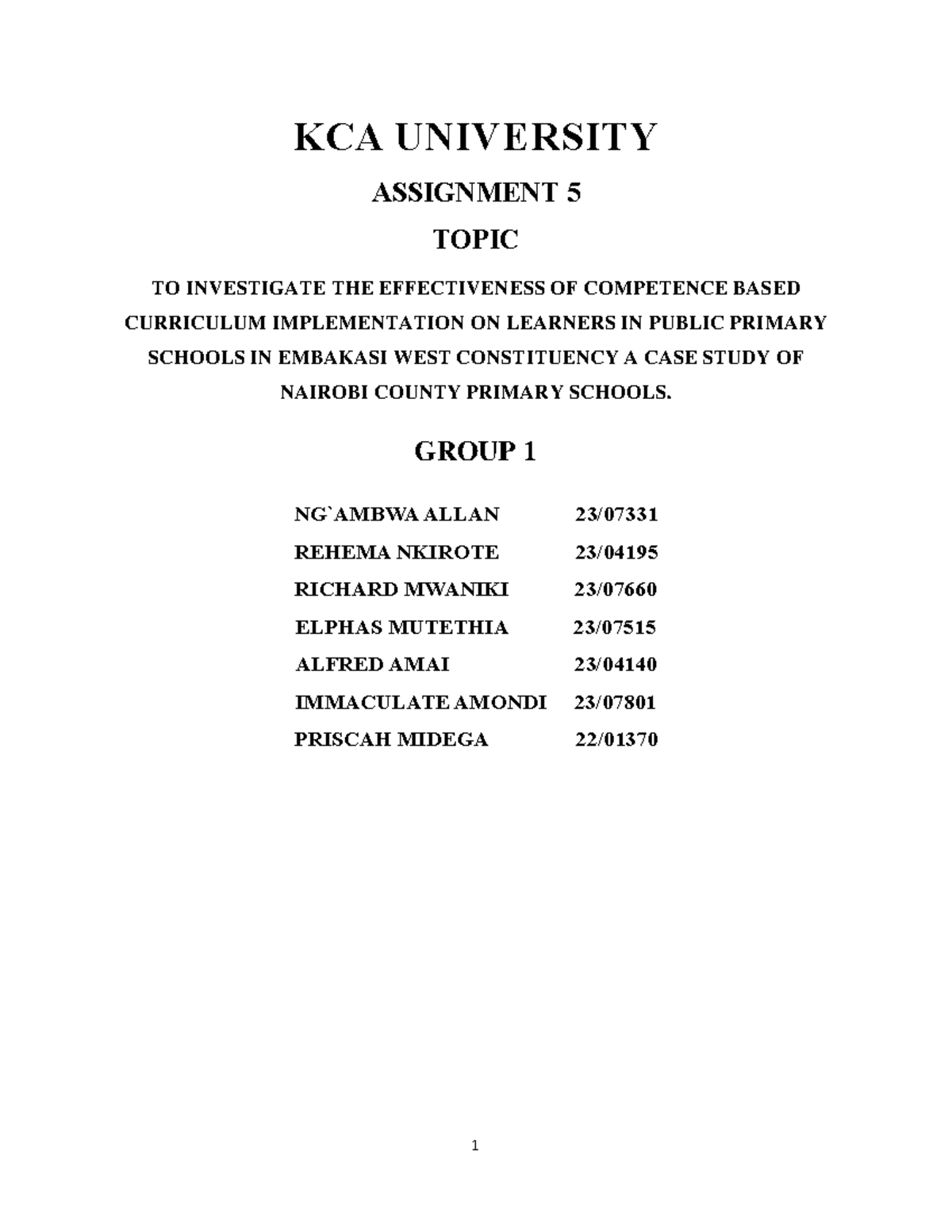 KCA UNIVERSITY

ASSIGNMENT 5

TOPIC

TO INVESTIGATE THE EFFECTIVENESS OF COMPETENCE BASED CURRICULUM IMPLEMENTATION ON LEARNERS IN PUBLIC PRIMARY SCHOOLS IN EMBAKASI WEST CONSTITUENCY A CASE STUDY OF NAIROBI COUNTY PRIMARY SCHOOLS.

GROUP 1

NG`AMBWA ALLAN 23/07331
REHEMA NKIROTE 23/04195
RICHARD MWANIKI 23/07660
ELPHAS MUTETHIA 23/07515
ALFRED AMAI 23/04140
IMMACULATE AMONDI 23/07801
PRISCAH MIDEGA 22/01370

1